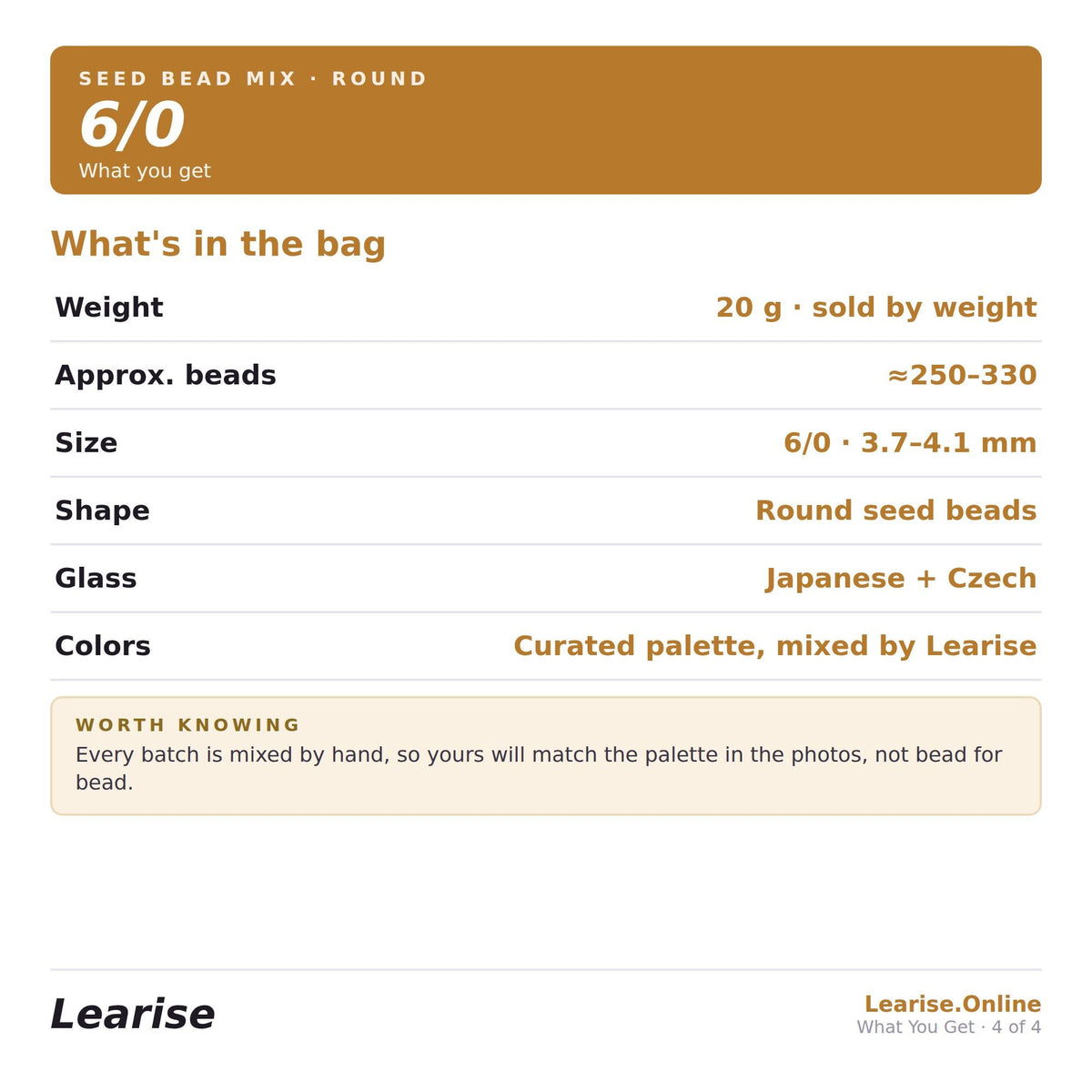 SEED BEAD MIX · ROUND
6/0
What you get

What's in the bag

Weight
20 g · sold by weight

Approx. beads
≈250–330

Size
6/0 · 3.7–4.1 mm

Shape
Round seed beads

Glass
Japanese + Czech

Colors
Curated palette, mixed by Learise

WORTH KNOWING
Every batch is mixed by hand, so yours will match the palette in the photos, not bead for bead.

Learise

Learise.Online
What You Get · 4 of 4